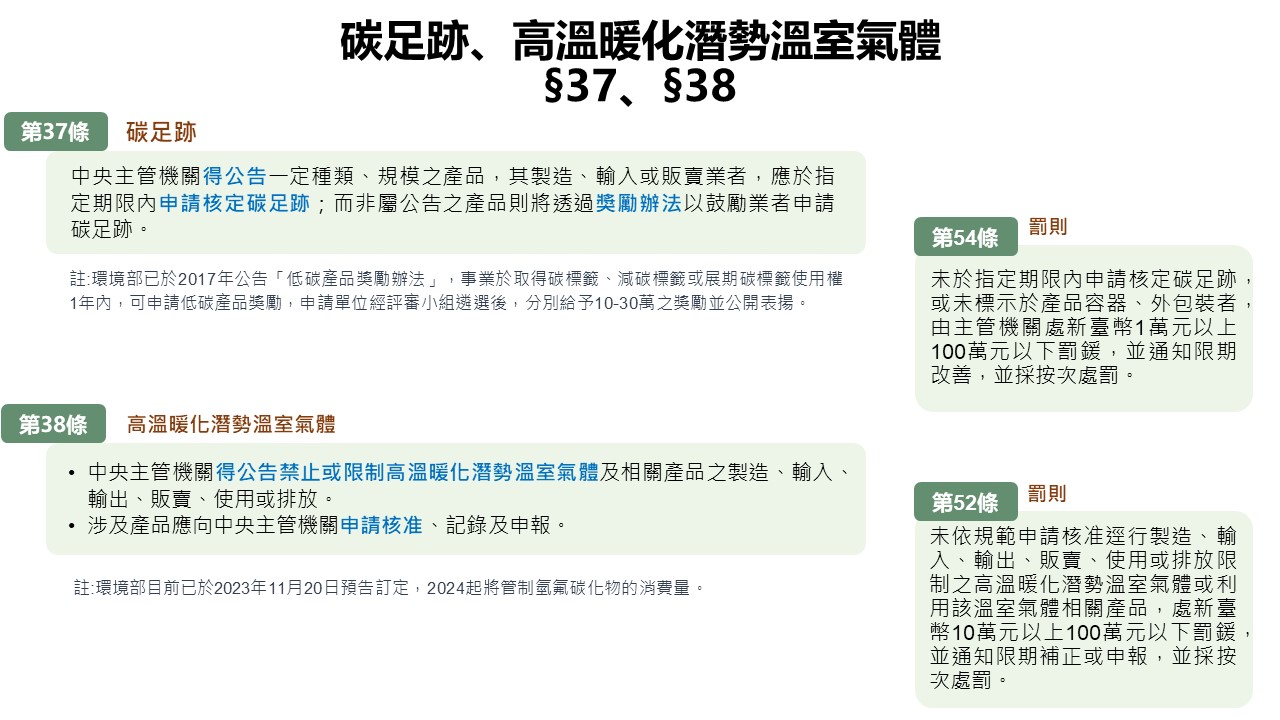 碳足跡、高溫暖化潛勢溫室氣體
§37、§38

第37條 碳足跡

中央主管機關得公告一定種類、規模之產品，其製造、輸入或販賣業者，應於指定期限內申請核定碳足跡；而非屬公告之產品則將透過獎勵辦法以鼓勵業者申請碳足跡。

註:環境部已於2017年公告「低碳產品獎勵辦法」，事業於取得碳標籤、減碳標籤或展期碳標籤使用權1年內，可申請低碳產品獎勵，申請單位經評審小組遴選後，分別給予10-30萬之獎勵並公開表揚。

第38條 高溫暖化潛勢溫室氣體

• 中央主管機關得公告禁止或限制高溫暖化潛勢溫室氣體及相關產品之製造、輸入、輸出、販賣、使用或排放。
• 涉及產品應向中央主管機關申請核准、記錄及申報。

註:環境部目前已於2023年11月20日預告訂定，2024起將管制氫氟碳化物的消費量。

第54條 罰則

未於指定期限內申請核定碳足跡，或未標示於產品容器、外包裝者，由主管機關處新臺幣1萬元以上100萬元以下罰鍰，並通知限期改善，並採按次處罰。

第52條 罰則

未依規範申請核准逕行製造、輸入、輸出、販賣、使用或排放限制之高溫暖化潛勢溫室氣體或利用該溫室氣體相關產品，處新臺幣10萬元以上100萬元以下罰鍰，並通知限期補正或申報，並採按次處罰。